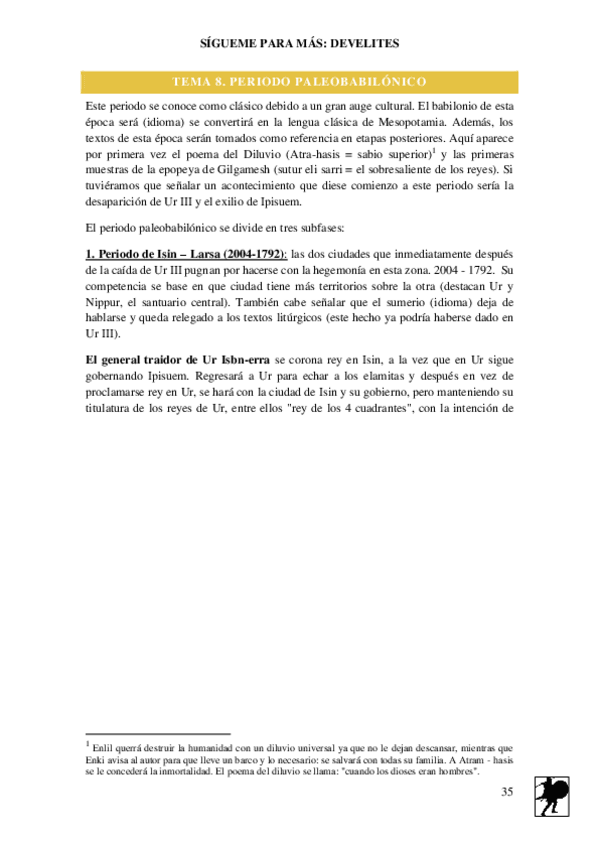 SÍGUEME PARA MÁS: DEVELITES

TEMA 8. PERIODO PALEOBABILÓNICO

Este periodo se conoce como clásico debido a un gran auge cultural. El babilonio de esta época será (idioma) se convertirá en la lengua clásica de Mesopotamia. Además, los textos de esta época serán tomados como referencia en etapas posteriores. Aquí aparece por primera vez el poema del Diluvio (Atra-hasis = sabio superior)$^1$ y las primeras muestras de la epopeya de Gilgamesh (sutur eli sarri = el sobresaliente de los reyes). Si tuviéramos que señalar un acontecimiento que diese comienzo a este periodo sería la desaparición de Ur III y el exilio de Ipisuem.

El periodo paleobabilónico se divide en tres subfases:

1. Periodo de Isin – Larsa (2004-1792): las dos ciudades que inmediatamente después de la caída de Ur III pugnan por hacerse con la hegemonía en esta zona. 2004 - 1792. Su competencia se base en que ciudad tiene más territorios sobre la otra (destacan Ur y Nippur, el santuario central). También cabe señalar que el sumerio (idioma) deja de hablarse y queda relegado a los textos litúrgicos (este hecho ya podría haberse dado en Ur III).

El general traidor de Ur Isbn-erra se corona rey en Isin, a la vez que en Ur sigue gobernando Ipisuem. Regresará a Ur para echar a los elamitas y después en vez de proclamarse rey en Ur, se hará con la ciudad de Isin y su gobierno, pero manteniendo su titulatura de los reyes de Ur, entre ellos "rey de los 4 cuadrantes", con la intención de

$^1$ Enlil querrá destruir la humanidad con un diluvio universal ya que no le dejan descansar, mientras que Enki avisa al autor para que lleve un barco y lo necesario: se salvará con todas su familia. A Atram - hasis se le concederá la inmortalidad. El poema del diluvio se llama: "cuando los dioses eran hombres".

35